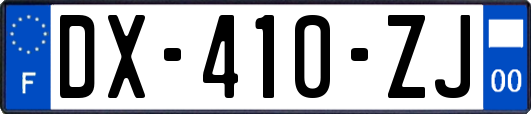 F
DX-410-ZJ
00